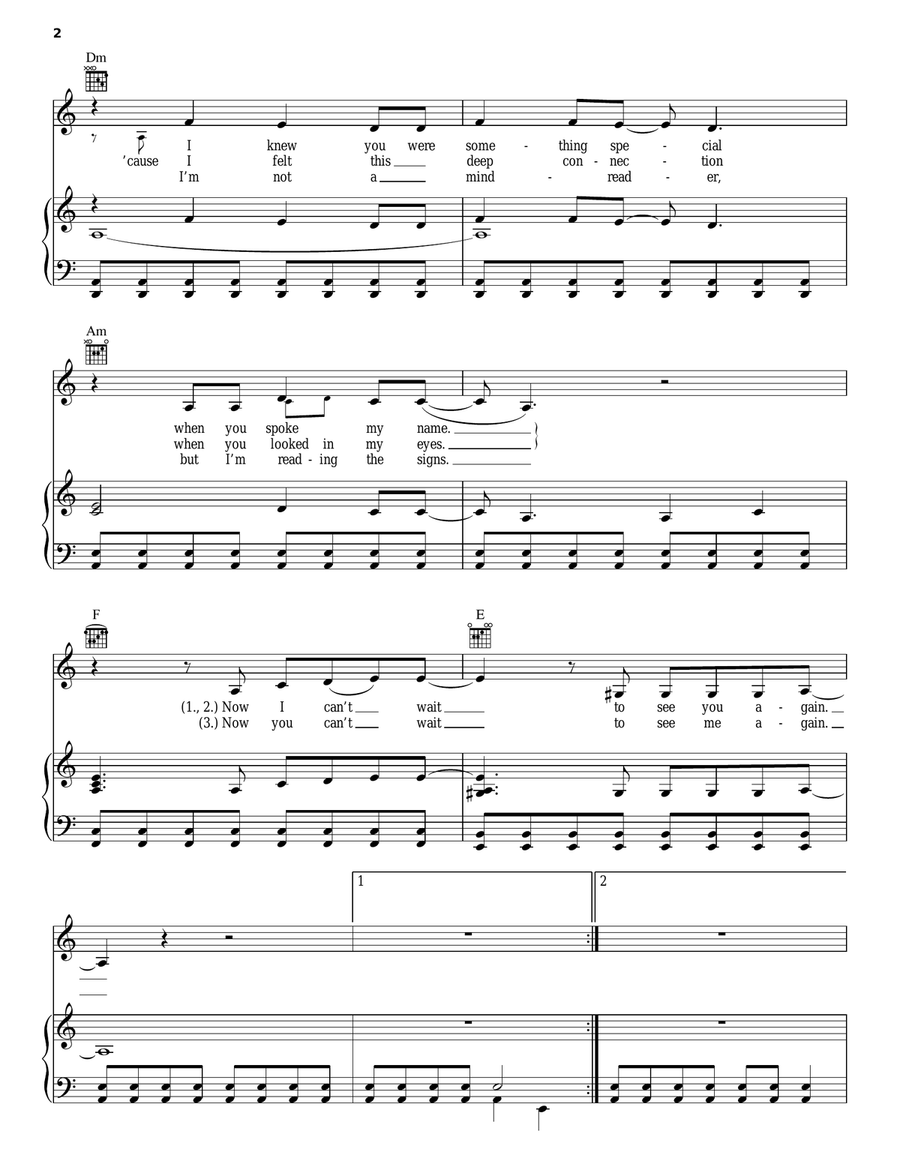 2

Dm

I knew you were some - thing spe - cial
'cause I felt this deep con - nec - tion
I'm not a mind - read - er,

Am

when you spoke my name.
when you looked in my eyes.
but I'm read - ing the signs.

F

E

(1., 2.) Now I can't wait to see you a - gain.
(3.) Now you can't wait to see me a - gain.

1

2